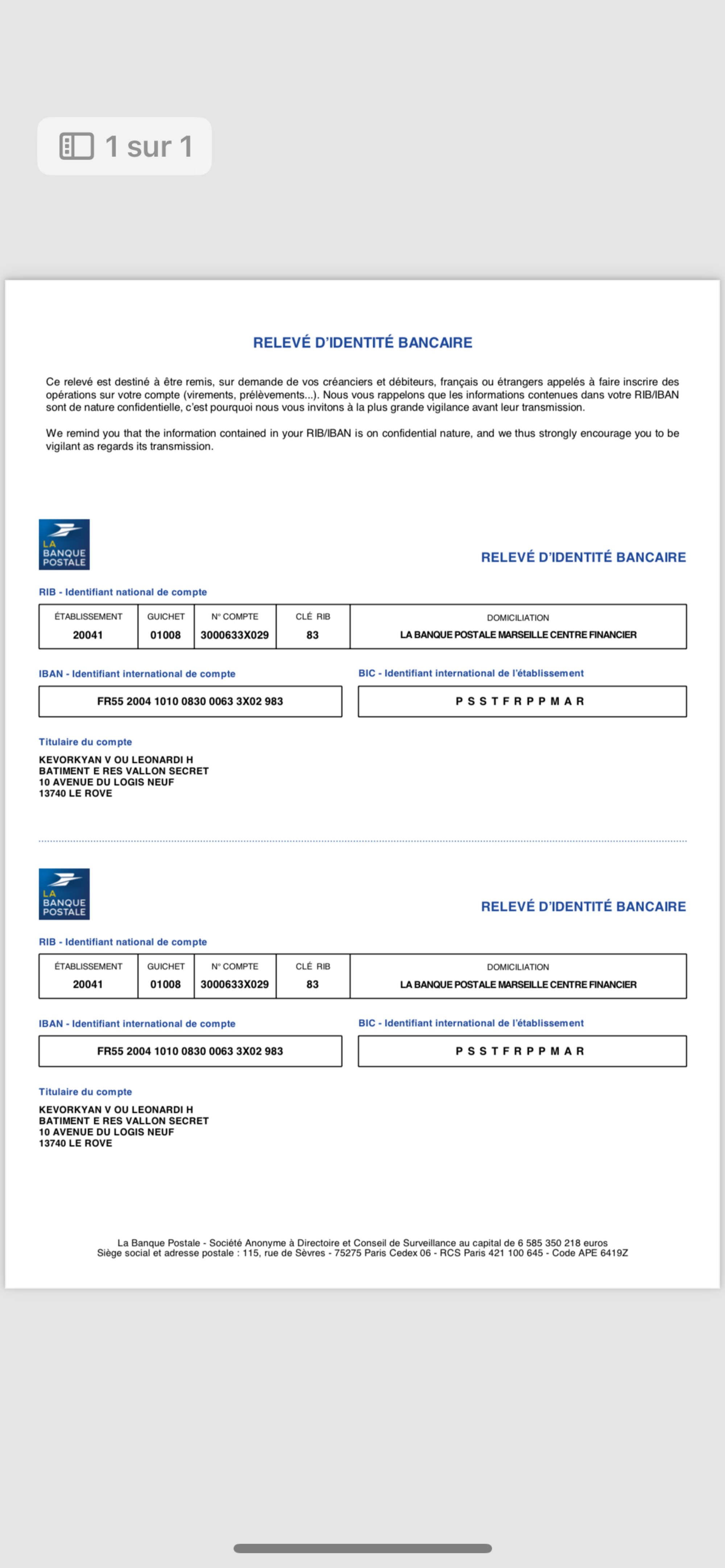 1 sur 1

RELEVÉ D'IDENTITÉ BANCAIRE

Ce relevé est destiné à être remis, sur demande de vos créanciers et débiteurs, français ou étrangers appelés à faire inscrire des opérations sur votre compte (virements, prélèvements...). Nous vous rappelons que les informations contenues dans votre RIB/IBAN sont de nature confidentielle, c'est pourquoi nous vous invitons à la plus grande vigilance avant leur transmission.

We remind you that the information contained in your RIB/IBAN is on confidential nature, and we thus strongly encourage you to be vigilant as regards its transmission.

LA BANQUE POSTALE

RELEVÉ D'IDENTITÉ BANCAIRE

RIB - Identifiant national de compte

| ÉTABLISSEMENT | GUICHET | N° COMPTE | CLÉ RIB | DOMICILIATION |
|---|---|---|---|---|
| 20041 | 01008 | 3000633X029 | 83 | LA BANQUE POSTALE MARSEILLE CENTRE FINANCIER |

IBAN - Identifiant international de compte

FR55 2004 1010 0830 0063 3X02 983

BIC - Identifiant international de l'établissement

P S S T F R P P M A R

Titulaire du compte

KEVORKYAN V OU LEONARDI H
BATIMENT E RES VALLON SECRET
10 AVENUE DU LOGIS NEUF
13740 LE ROVE

LA BANQUE POSTALE

RELEVÉ D'IDENTITÉ BANCAIRE

RIB - Identifiant national de compte

| ÉTABLISSEMENT | GUICHET | N° COMPTE | CLÉ RIB | DOMICILIATION |
|---|---|---|---|---|
| 20041 | 01008 | 3000633X029 | 83 | LA BANQUE POSTALE MARSEILLE CENTRE FINANCIER |

IBAN - Identifiant international de compte

FR55 2004 1010 0830 0063 3X02 983

BIC - Identifiant international de l'établissement

P S S T F R P P M A R

Titulaire du compte

KEVORKYAN V OU LEONARDI H
BATIMENT E RES VALLON SECRET
10 AVENUE DU LOGIS NEUF
13740 LE ROVE

La Banque Postale - Société Anonyme à Directoire et Conseil de Surveillance au capital de 6 585 350 218 euros
Siège social et adresse postale : 115, rue de Sèvres - 75275 Paris Cedex 06 - RCS Paris 421 100 645 - Code APE 6419Z